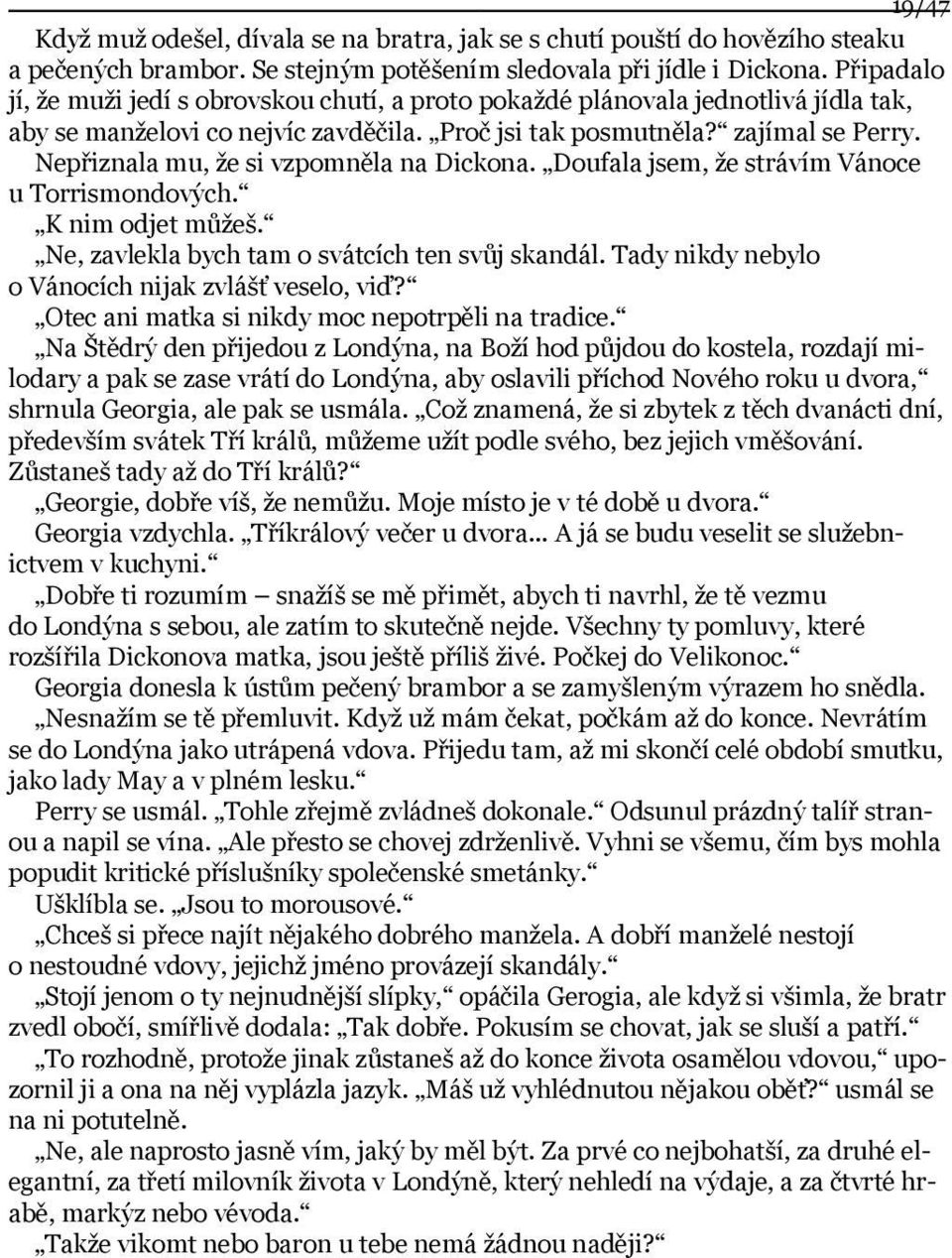 19/47

Když muž odešel, dívala se na bratra, jak se s chutí pouští do hovězího steaku a pečených brambor. Se stejným potěšením sledovala při jídle i Dickona. Připadalo jí, že muži jedí s obrovskou chutí, a proto pokaždé plánovala jednotlivá jídla tak, aby se manželovi co nejvíc zavděčila. „Proč jsi tak posmutněla?“ zajímal se Perry. Nepřiznala mu, že si vzpomněla na Dickona. „Doufala jsem, že strávím Vánoce u Torrismondových.“

„K nim odjet můžeš.“

„Ne, zavlekla bych tam o svátcích ten svůj skandál. Tady nikdy nebylo o Vánocích nijak zvlášť veselo, viď?“

„Otec ani matka si nikdy moc nepotrpěli na tradice.“

„Na Štědrý den přijedou z Londýna, na Boží hod půjdou do kostela, rozdají milodary a pak se zase vrátí do Londýna, aby oslavili příchod Nového roku u dvora,“ shrnula Georgia, ale pak se usmála. „Což znamená, že si zbytek z těch dvanácti dní, především svátek Tří králů, můžeme užít podle svého, bez jejich vměšování. Zůstaneš tady až do Tří králů?“

„Georgie, dobře víš, že nemůžu. Moje místo je v té době u dvora.“

Georgia vzdychla. „Tříkrálový večer u dvora... A já se budu veselit se služebnictvem v kuchyni.“

„Dobře ti rozumím – snažíš se mě přimět, abych ti navrhl, že tě vezmu do Londýna s sebou, ale zatím to skutečně nejde. Všechny ty pomluvy, které rozšířila Dickonova matka, jsou ještě příliš živé. Počkej do Velikonoc.“

Georgia donesla k ústům pečený brambor a se zamyšleným výrazem ho snědla.

„Nesnažím se tě přemluvit. Když už mám čekat, počkám až do konce. Nevrátím se do Londýna jako utrápená vdova. Přijedu tam, až mi skončí celé období smutku, jako lady May a v plném lesku.“

Perry se usmál. „Tohle zřejmě zvládneš dokonale.“ Odsunul prázdný talíř stranou a napil se vína. „Ale přesto se chovej zdrženlivě. Vyhni se všemu, čím bys mohla popudit kritické příslušníky společenské smetánky.“

Ušklíbla se. „Jsou to morousové.“

„Chceš si přece najít nějakého dobrého manžela. A dobří manželé nestojí o nestoudné vdovy, jejichž jméno provázejí skandály.“

„Stojí jenom o ty nejnudnější slípky,“ opáčila Gerogia, ale když si všimla, že bratr zvedl obočí, smířlivě dodala: „Tak dobře. Pokusím se chovat, jak se sluší a patří.“

„To rozhodně, protože jinak zůstaneš až do konce života osamělou vdovou,“ upozornil ji a ona na něj vyplázla jazyk. „Máš už vyhlédnutou nějakou oběť?“ usmál se na ni potutelně.

„Ne, ale naprosto jasně vím, jaký by měl být. Za prvé co nejbohatší, za druhé elegantní, za třetí milovník života v Londýně, který nehledí na výdaje, a za čtvrté hrabě, markýz nebo vévoda.“

„Takže vikomt nebo baron u tebe nemá žádnou naději?“